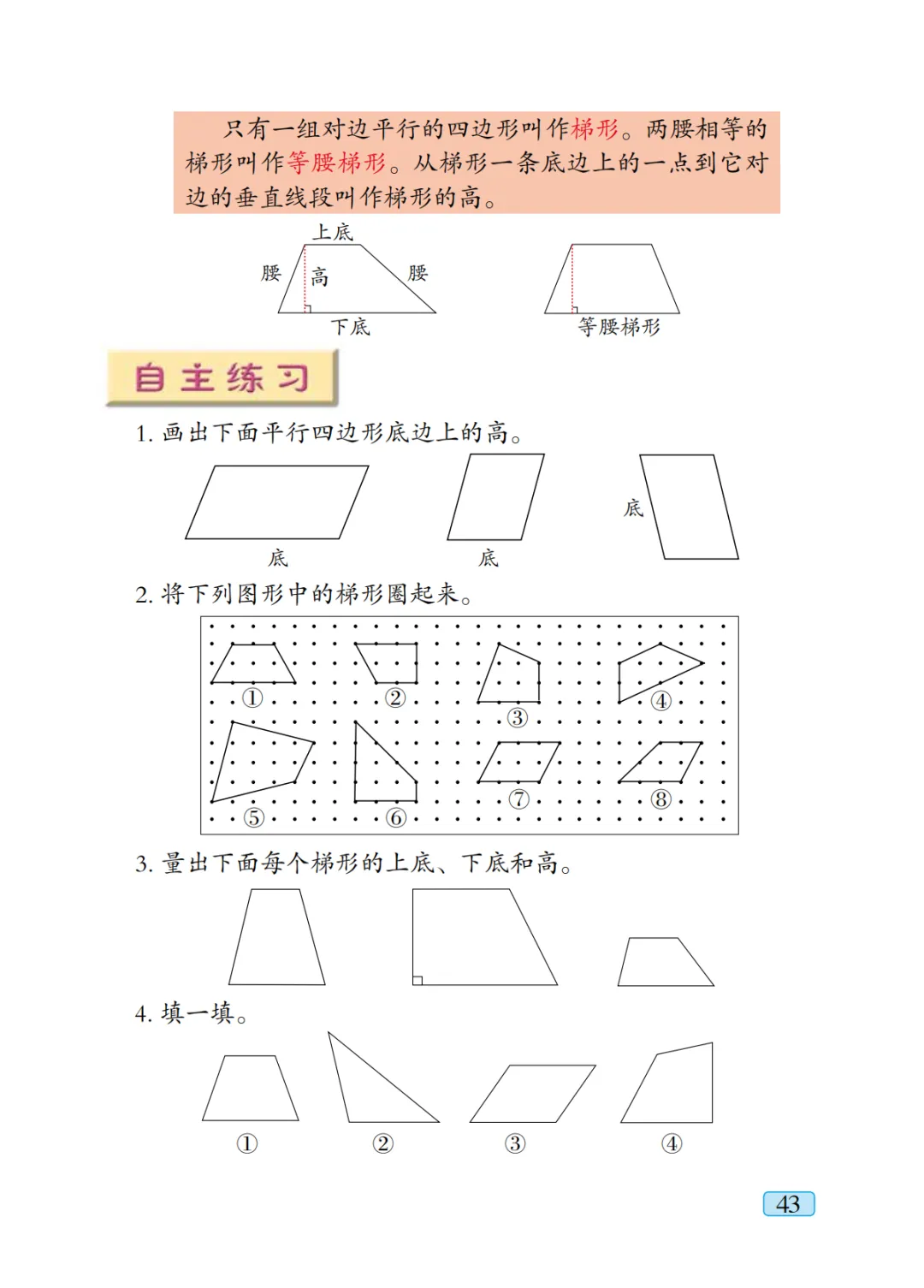 只有一组对边平行的四边形叫作梯形。两腰相等的梯形叫作等腰梯形。从梯形一条底边上的一点到它对边的垂直线段叫作梯形的高。

上底
腰
高
腰
下底

等腰梯形

自主练习

1. 画出下面平行四边形底边上的高。

底
底
底

2. 将下列图形中的梯形圈起来。

①
②
③
④
⑤
⑥
⑦
⑧

3. 量出下面每个梯形的上底、下底和高。

4. 填一填。

①
②
③
④

43